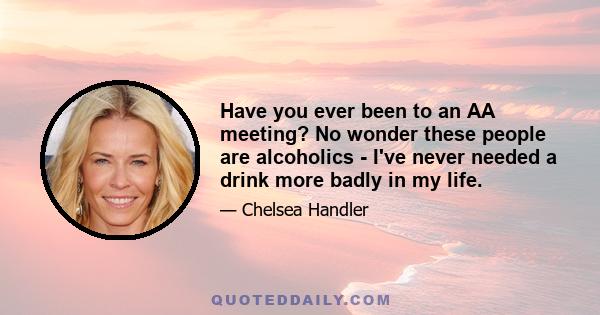 Have you ever been to an AA meeting? No wonder these people are alcoholics - I've never needed a drink more badly in my life.

— Chelsea Handler

QUOTEDDAILY.COM